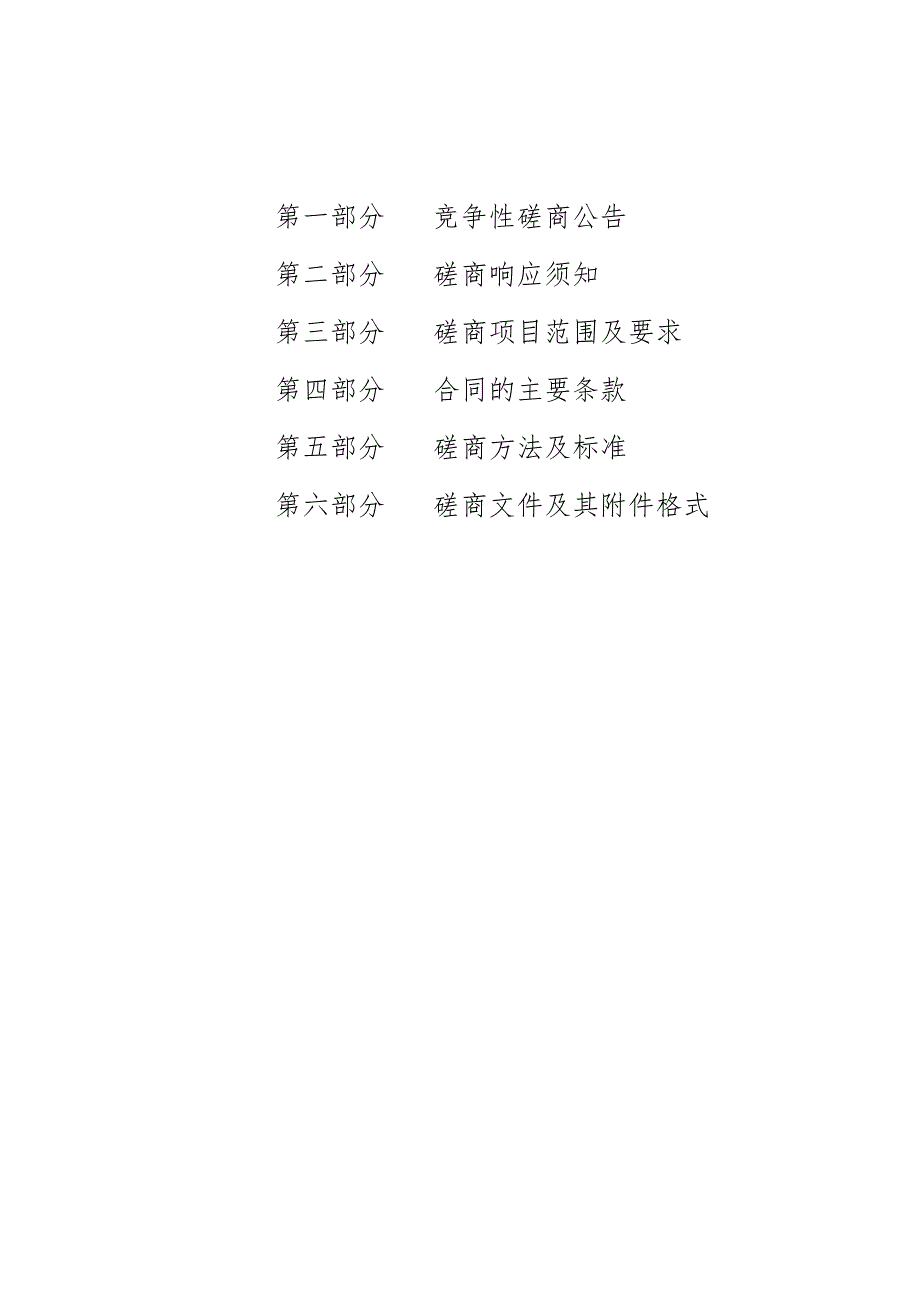 第一部分　竞争性磋商公告

第二部分　磋商响应须知

第三部分　磋商项目范围及要求

第四部分　合同的主要条款

第五部分　磋商方法及标准

第六部分　磋商文件及其附件格式